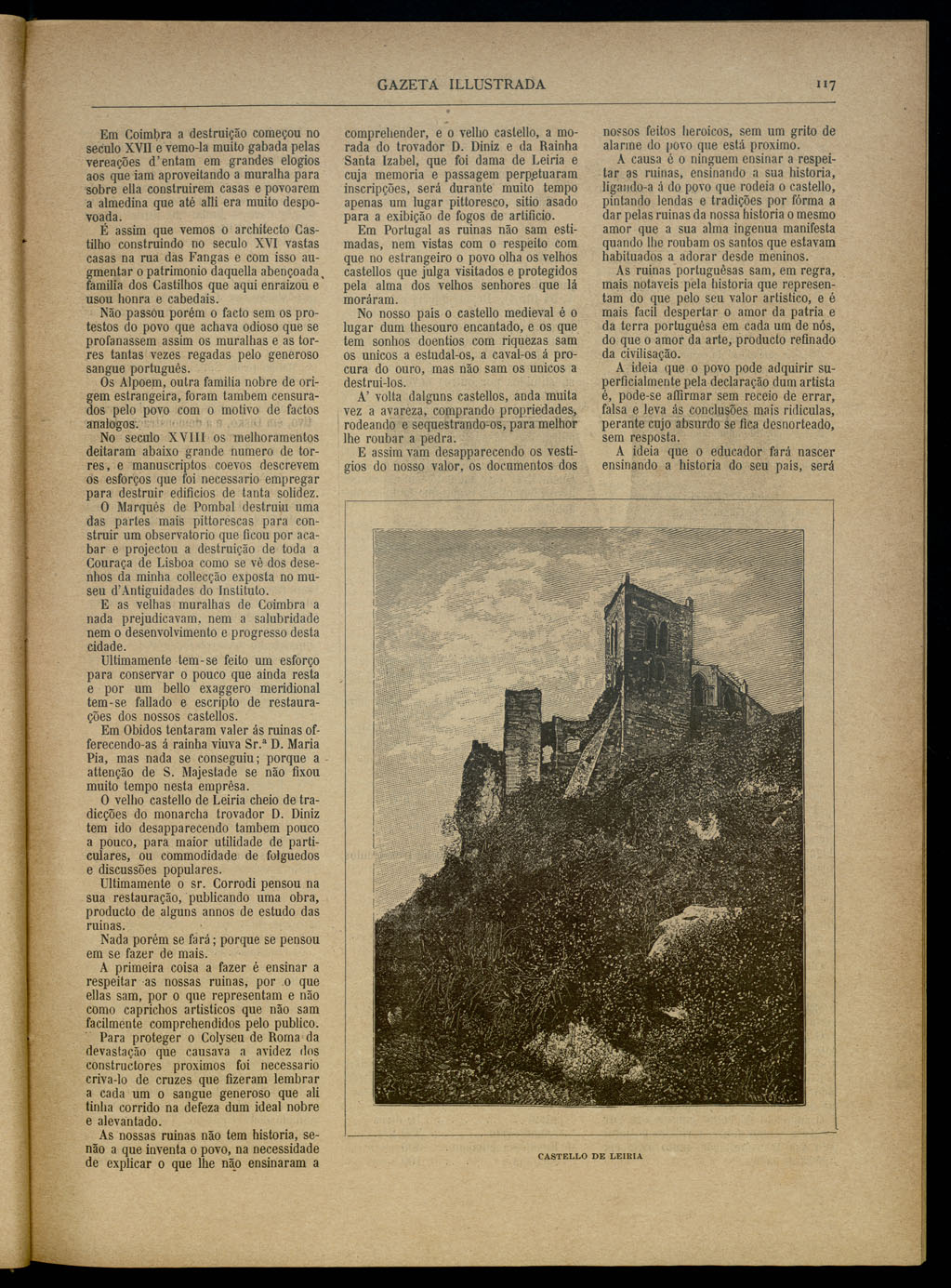 GAZETA ILLUSTRADA 117

Em Coimbra a destruição começou no seculo XVII e vemo-la muito gabada pelas vereações d'entam em grandes elogios aos que iam aproveitando a muralha para sobre ella construirem casas e povoarem a almedina que até alli era muito despovoada.

É assim que vemos o architecto Castilho construindo no seculo XVI vastas casas na rua das Fangas e com isso augmentar o patrimonio daquella abençoada familia dos Castilhos que aqui enraizou e usou honra e cabedais.

Não passou porém o facto sem os protestos do povo que achava odioso que se profanassem assim os muralhas e as torres tantas vezes regadas pelo generoso sangue português.

Os Alpoem, outra familia nobre de origem estrangeira, foram tambem censurados pelo povo com o motivo de factos analogos.

No seculo XVIII os melhoramentos deitaram abaixo grande numero de torres, e manuscriptos coevos descrevem os esforços que foi necessario empregar para destruir edificios de tanta solidez.

O Marquês de Pombal destruiu uma das partes mais pittorescas para construir um observatorio que ficou por acabar e projectou a destruição de toda a Couraça de Lisboa como se vê dos desenhos da minha collecção exposta no museu d'Antiguidades do Instituto.

E as velhas muralhas de Coimbra a nada prejudicavam, nem a salubridade nem o desenvolvimento e progresso desta cidade.

Ultimamente tem-se feito um esforço para conservar o pouco que ainda resta e por um bello exaggero meridional tem-se fallado e escripto de restaurações dos nossos castellos.

Em Obidos tentaram valer ás ruinas offerecendo-as á rainha viuva Sr.ª D. Maria Pia, mas nada se conseguiu; porque a attenção de S. Majestade se não fixou muito tempo nesta emprêsa.

O velho castello de Leiria cheio de tradicções do monarcha trovador D. Diniz tem ido desapparecendo tambem pouco a pouco, para maior utilidade de particulares, ou commodidade de folguedos e discussões populares.

Ultimamente o sr. Corrodi pensou na sua restauração, publicando uma obra, producto de alguns annos de estudo das ruinas.

Nada porém se fará; porque se pensou em se fazer de mais.

A primeira coisa a fazer é ensinar a respeitar as nossas ruinas, por o que ellas sam, por o que representam e não como caprichos artisticos que não sam facilmente comprehendidos pelo publico.

Para proteger o Colyseu de Roma da devastação que causava a avidez dos constructores proximos foi necessario criva-lo de cruzes que fizeram lembrar a cada um o sangue generoso que ali tinha corrido na defeza dum ideal nobre e alevantado.

As nossas ruinas não tem historia, senão a que inventa o povo, na necessidade de explicar o que lhe não ensinaram a comprehender, e o velho castello, a morada do trovador D. Diniz e da Rainha Santa Izabel, que foi dama de Leiria e cuja memoria e passagem perpetuaram inscripções, será durante muito tempo apenas um lugar pittoresco, sitio asado para a exibição de fogos de artificio.

Em Portugal as ruinas não sam estimadas, nem vistas com o respeito com que no estrangeiro o povo olha os velhos castellos que julga visitados e protegidos pela alma dos velhos senhores que lá moráram.

No nosso pais o castello medieval é o lugar dum thesouro encantado, e os que tem sonhos doentios com riquezas sam os unicos a estudal-os, a caval-os á procura do ouro, mas não sam os unicos a destrui-los.

A' volta dalguns castellos, anda muita vez a avareza, comprando propriedades, rodeando e sequestrando-os, para melhor lhe roubar a pedra.

E assim vam desapparecendo os vestigios do nosso valor, os documentos dos nossos feitos heroicos, sem um grito de alarme do povo que está proximo.

A causa é o ninguem ensinar a respeitar as ruinas, ensinando a sua historia, ligando-a á do povo que rodeia o castello, pintando lendas e tradições por fórma a dar pelas ruinas da nossa historia o mesmo amor que a sua alma ingenua manifesta quando lhe roubam os santos que estavam habituados a adorar desde meninos.

As ruinas portuguêsas sam, em regra, mais notaveis pela historia que representam do que pelo seu valor artistico, e é mais facil despertar o amor da patria e da terra portuguêsa em cada um de nós, do que o amor da arte, producto refinado da civilisação.

A ideia que o povo pode adquirir superficialmente pela declaração dum artista é, pode-se affirmar sem receio de errar, falsa e leva ás conclusões mais ridiculas, perante cujo absurdo se fica desnorteado, sem resposta.

A ideia que o educador fará nascer ensinando a historia do seu pais, será

CASTELLO DE LEIRIA